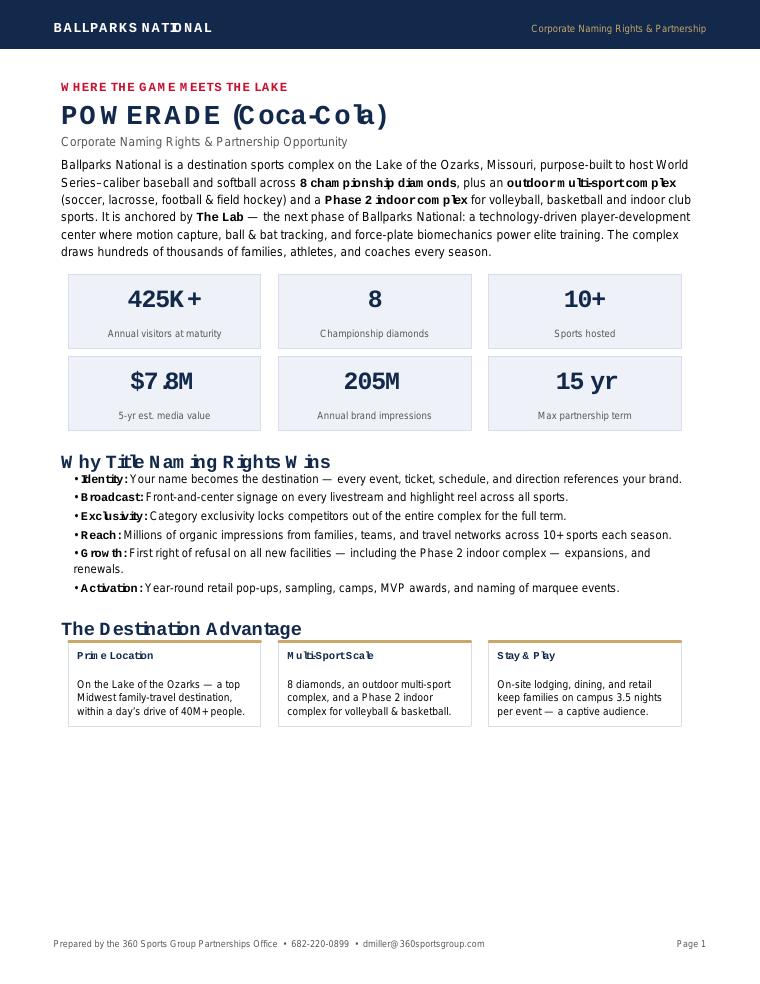 BALLPARKS NATIONAL

Corporate Naming Rights & Partnership

WHERE THE GAME MEETS THE LAKE

POWERADE (Coca-Cola)

Corporate Naming Rights & Partnership Opportunity

Ballparks National is a destination sports complex on the Lake of the Ozarks, Missouri, purpose-built to host World Series–caliber baseball and softball across 8 championship diamonds, plus an outdoor multi-sport complex (soccer, lacrosse, football & field hockey) and a Phase 2 indoor complex for volleyball, basketball and indoor club sports. It is anchored by The Lab — the next phase of Ballparks National: a technology-driven player-development center where motion capture, ball & bat tracking, and force-plate biomechanics power elite training. The complex draws hundreds of thousands of families, athletes, and coaches every season.

425K+
Annual visitors at maturity

8
Championship diamonds

10+
Sports hosted

$7.8M
5-yr est. media value

205M
Annual brand impressions

15 yr
Max partnership term

Why Title Naming Rights Wins

• Identity: Your name becomes the destination — every event, ticket, schedule, and direction references your brand.
• Broadcast: Front-and-center signage on every livestream and highlight reel across all sports.
• Exclusivity: Category exclusivity locks competitors out of the entire complex for the full term.
• Reach: Millions of organic impressions from families, teams, and travel networks across 10+ sports each season.
• Growth: First right of refusal on all new facilities — including the Phase 2 indoor complex — expansions, and renewals.
• Activation: Year-round retail pop-ups, sampling, camps, MVP awards, and naming of marquee events.

The Destination Advantage

Prime Location

On the Lake of the Ozarks — a top Midwest family-travel destination, within a day's drive of 40M+ people.

Multi-Sport Scale

8 diamonds, an outdoor multi-sport complex, and a Phase 2 indoor complex for volleyball & basketball.

Stay & Play

On-site lodging, dining, and retail keep families on campus 3.5 nights per event — a captive audience.

Prepared by the 360 Sports Group Partnerships Office • 682-220-0899 • dmiller@360sportsgroup.com

Page 1